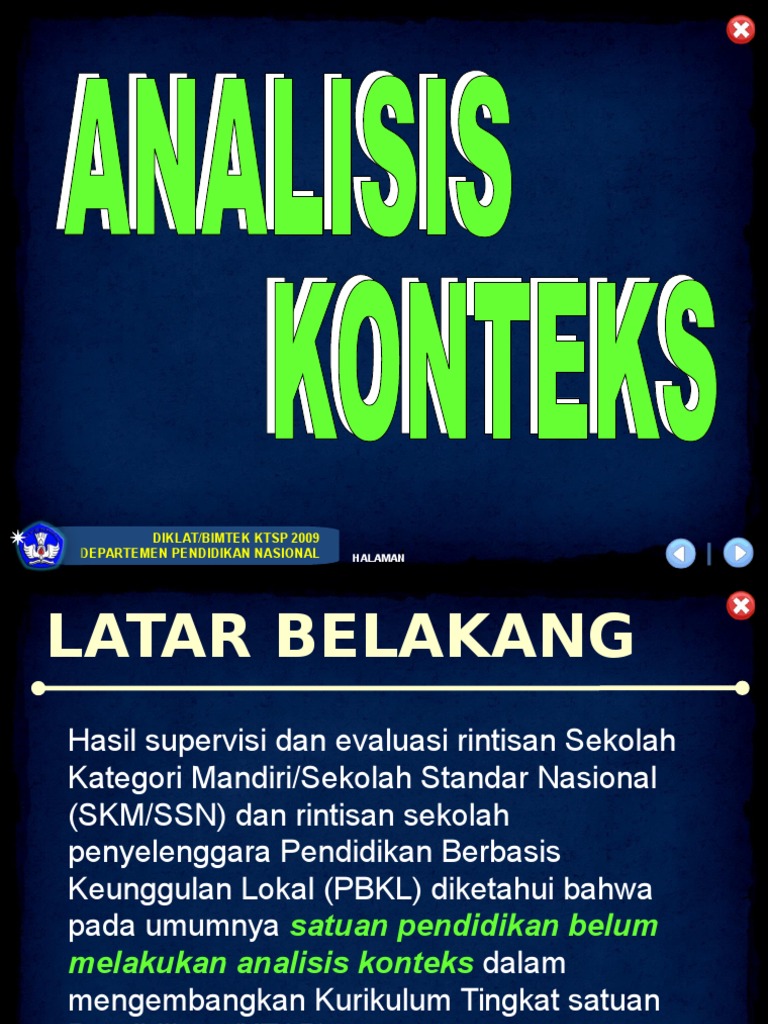 ANALISIS KONTEKS

DIKLAT/BIMTEK KTSP 2009
DEPARTEMEN PENDIDIKAN NASIONAL

HALAMAN

LATAR BELAKANG

Hasil supervisi dan evaluasi rintisan Sekolah Kategori Mandiri/Sekolah Standar Nasional (SKM/SSN) dan rintisan sekolah penyelenggara Pendidikan Berbasis Keunggulan Lokal (PBKL) diketahui bahwa pada umumnya satuan pendidikan belum melakukan analisis konteks dalam mengembangkan Kurikulum Tingkat satuan